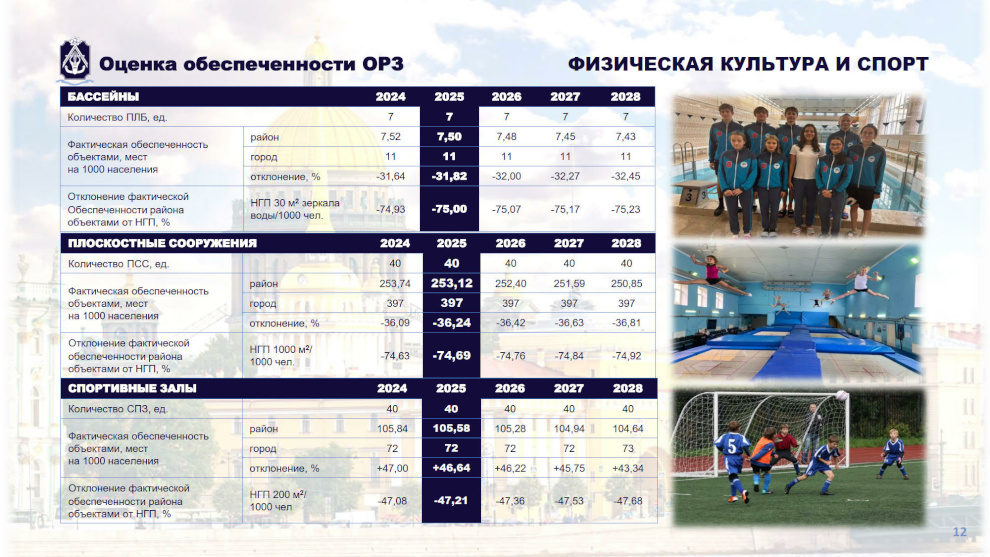 Оценка обеспеченности ОРЗ

ФИЗИЧЕСКАЯ КУЛЬТУРА И СПОРТ

| БАССЕЙНЫ | | 2024 | 2025 | 2026 | 2027 | 2028 |
|---|---|---|---|---|---|---|
| Количество ПЛБ, ед. | | 7 | 7 | 7 | 7 | 7 |
| Фактическая обеспеченность объектами, мест на 1000 населения | район | 7,52 | 7,50 | 7,48 | 7,45 | 7,43 |
| | город | 11 | 11 | 11 | 11 | 11 |
| | отклонение, % | -31,64 | -31,82 | -32,00 | -32,27 | -32,45 |
| Отклонение фактической Обеспеченности района объектами от НГП, % | НГП 30 м² зеркала воды/1000 чел. | -74,93 | -75,00 | -75,07 | -75,17 | -75,23 |

| ПЛОСКОСТНЫЕ СООРУЖЕНИЯ | | 2024 | 2025 | 2026 | 2027 | 2028 |
|---|---|---|---|---|---|---|
| Количество ПСС, ед. | | 40 | 40 | 40 | 40 | 40 |
| Фактическая обеспеченность объектами, мест на 1000 населения | район | 253,74 | 253,12 | 252,40 | 251,59 | 250,85 |
| | город | 397 | 397 | 397 | 397 | 397 |
| | отклонение, % | -36,09 | -36,24 | -36,42 | -36,63 | -36,81 |
| Отклонение фактической обеспеченности района объектами от НГП, % | НГП 1000 м²/ 1000 чел. | -74,63 | -74,69 | -74,76 | -74,84 | -74,92 |

| СПОРТИВНЫЕ ЗАЛЫ | | 2024 | 2025 | 2026 | 2027 | 2028 |
|---|---|---|---|---|---|---|
| Количество СПЗ, ед. | | 40 | 40 | 40 | 40 | 40 |
| Фактическая обеспеченность объектами, мест на 1000 населения | район | 105,84 | 105,58 | 105,28 | 104,94 | 104,64 |
| | город | 72 | 72 | 72 | 72 | 73 |
| | отклонение, % | +47,00 | +46,64 | +46,22 | +45,75 | +43,34 |
| Отклонение фактической обеспеченности района объектами от НГП, % | НГП 200 м²/ 1000 чел | -47,08 | -47,21 | -47,36 | -47,53 | -47,68 |

12